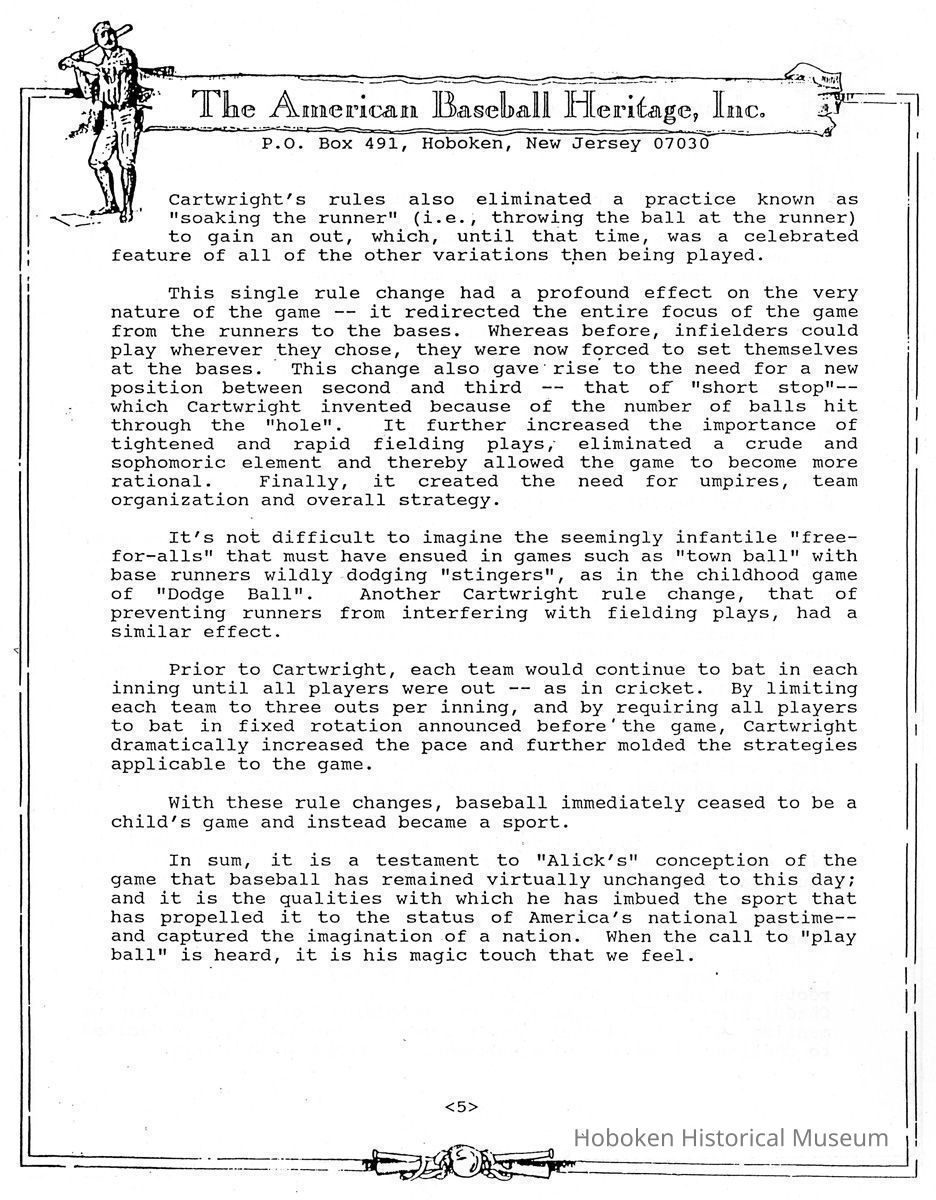 The American Baseball Heritage, Inc.
P.O. Box 491, Hoboken, New Jersey 07030

Cartwright's rules also eliminated a practice known as "soaking the runner" (i.e., throwing the ball at the runner) to gain an out, which, until that time, was a celebrated feature of all of the other variations then being played.

This single rule change had a profound effect on the very nature of the game -- it redirected the entire focus of the game from the runners to the bases. Whereas before, infielders could play wherever they chose, they were now forced to set themselves at the bases. This change also gave rise to the need for a new position between second and third -- that of "short stop"-- which Cartwright invented because of the number of balls hit through the "hole". It further increased the importance of tightened and rapid fielding plays, eliminated a crude and sophomoric element and thereby allowed the game to become more rational. Finally, it created the need for umpires, team organization and overall strategy.

It's not difficult to imagine the seemingly infantile "free-for-alls" that must have ensued in games such as "town ball" with base runners wildly dodging "stingers", as in the childhood game of "Dodge Ball". Another Cartwright rule change, that of preventing runners from interfering with fielding plays, had a similar effect.

Prior to Cartwright, each team would continue to bat in each inning until all players were out -- as in cricket. By limiting each team to three outs per inning, and by requiring all players to bat in fixed rotation announced before the game, Cartwright dramatically increased the pace and further molded the strategies applicable to the game.

With these rule changes, baseball immediately ceased to be a child's game and instead became a sport.

In sum, it is a testament to "Alick's" conception of the game that baseball has remained virtually unchanged to this day; and it is the qualities with which he has imbued the sport that has propelled it to the status of America's national pastime-- and captured the imagination of a nation. When the call to "play ball" is heard, it is his magic touch that we feel.

<5>

Hoboken Historical Museum